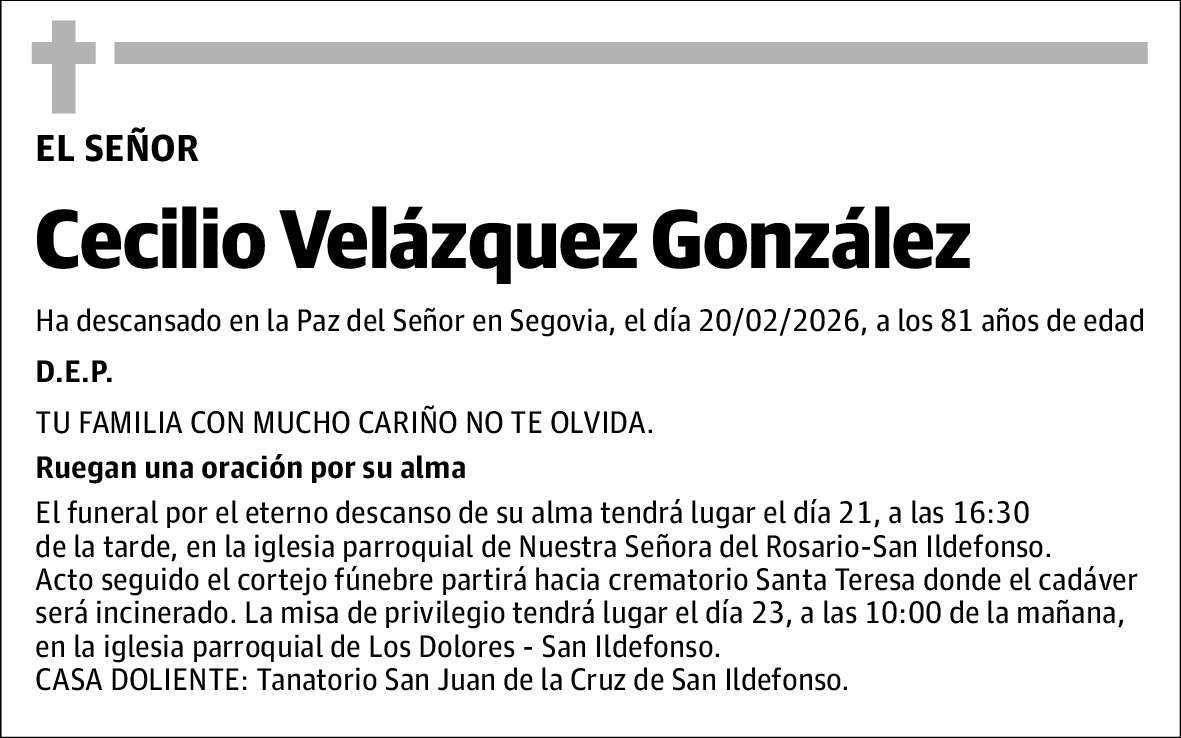 EL SEÑOR

Cecilio Velázquez González

Ha descansado en la Paz del Señor en Segovia, el día 20/02/2026, a los 81 años de edad

D.E.P.

TU FAMILIA CON MUCHO CARIÑO NO TE OLVIDA.

Ruegan una oración por su alma

El funeral por el eterno descanso de su alma tendrá lugar el día 21, a las 16:30 de la tarde, en la iglesia parroquial de Nuestra Señora del Rosario-San Ildefonso.
Acto seguido el cortejo fúnebre partirá hacia crematorio Santa Teresa donde el cadáver será incinerado. La misa de privilegio tendrá lugar el día 23, a las 10:00 de la mañana, en la iglesia parroquial de Los Dolores - San Ildefonso.
CASA DOLIENTE: Tanatorio San Juan de la Cruz de San Ildefonso.